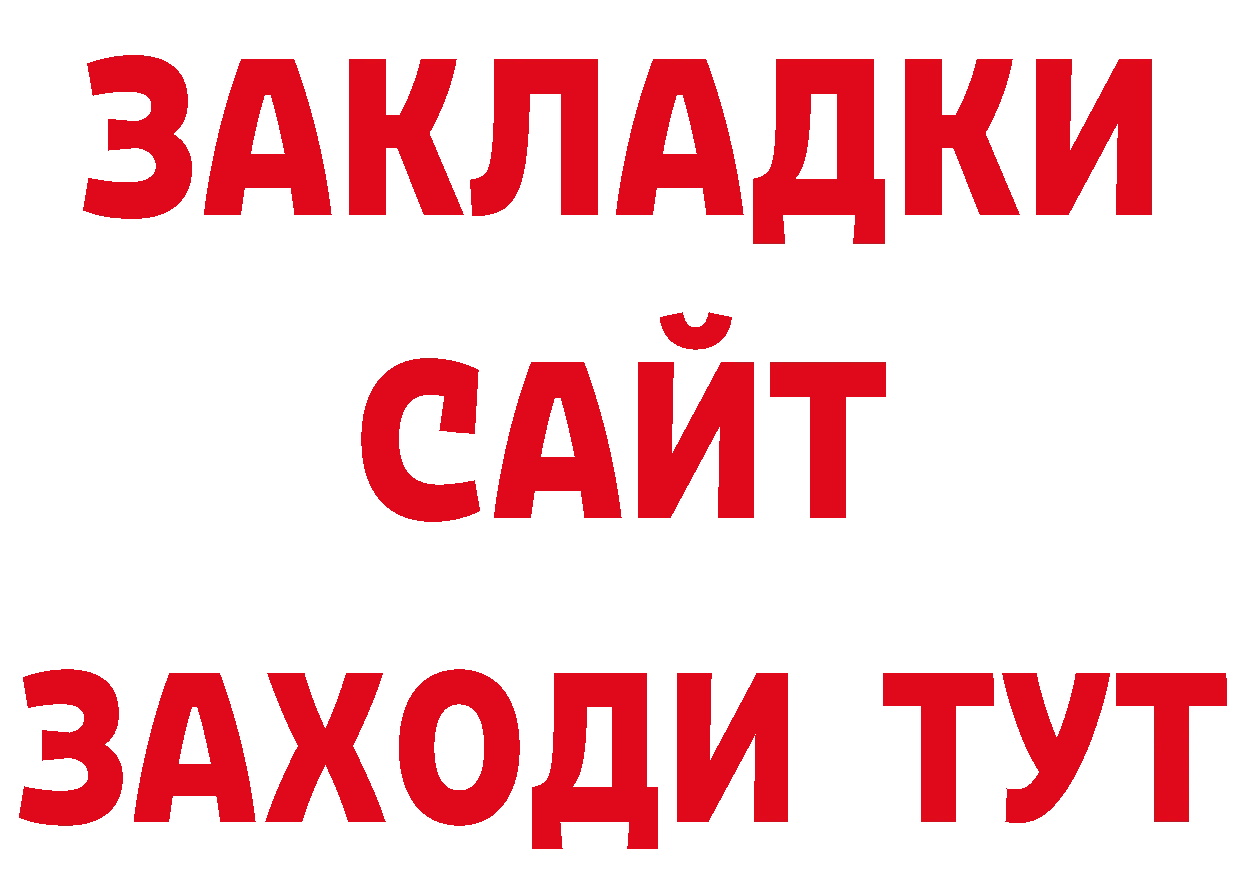 ЗАКЛАДКИ
САЙТ
ЗАХОДИ ТУТ